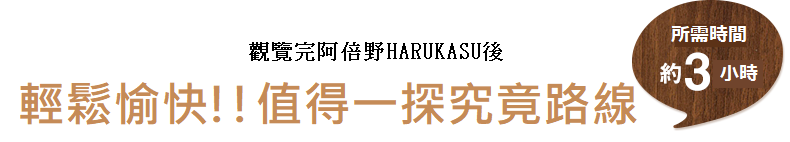 觀覽完阿倍野HARUKASU後

輕鬆愉快!!值得一探究竟路線

所需時間

約3小時